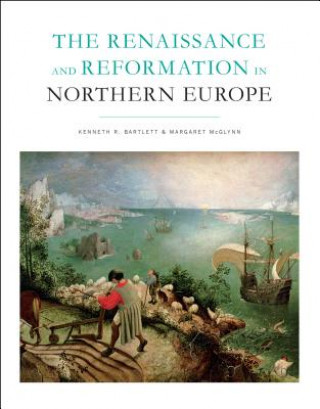 THE RENAISSANCE AND REFORMATION IN NORTHERN EUROPE

KENNETH R. BARTLETT & MARGARET McGLYNN